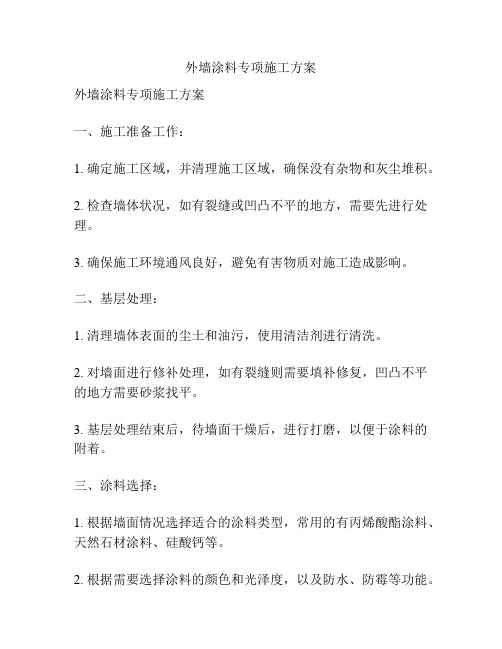 外墙涂料专项施工方案

外墙涂料专项施工方案

一、施工准备工作：

1. 确定施工区域，并清理施工区域，确保没有杂物和灰尘堆积。

2. 检查墙体状况，如有裂缝或凹凸不平的地方，需要先进行处理。

3. 确保施工环境通风良好，避免有害物质对施工造成影响。

二、基层处理：

1. 清理墙体表面的尘土和油污，使用清洁剂进行清洗。

2. 对墙面进行修补处理，如有裂缝则需要填补修复，凹凸不平的地方需要砂浆找平。

3. 基层处理结束后，待墙面干燥后，进行打磨，以便于涂料的附着。

三、涂料选择：

1. 根据墙面情况选择适合的涂料类型，常用的有丙烯酸酯涂料、天然石材涂料、硅酸钙等。

2. 根据需要选择涂料的颜色和光泽度，以及防水、防霉等功能。